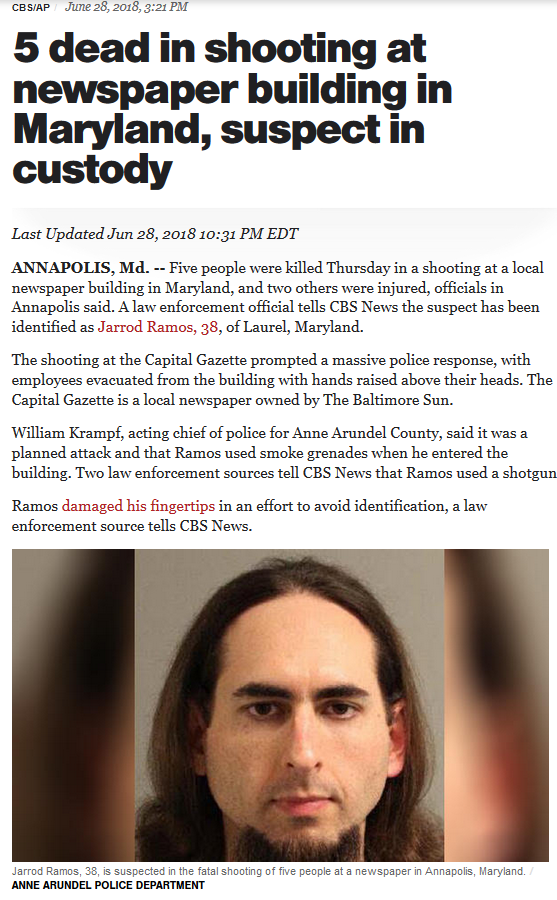 CBS/AP / June 28, 2018, 3:21 PM

5 dead in shooting at newspaper building in Maryland, suspect in custody

Last Updated Jun 28, 2018 10:31 PM EDT

ANNAPOLIS, Md. -- Five people were killed Thursday in a shooting at a local newspaper building in Maryland, and two others were injured, officials in Annapolis said. A law enforcement official tells CBS News the suspect has been identified as Jarrod Ramos, 38, of Laurel, Maryland.

The shooting at the Capital Gazette prompted a massive police response, with employees evacuated from the building with hands raised above their heads. The Capital Gazette is a local newspaper owned by The Baltimore Sun.

William Krampf, acting chief of police for Anne Arundel County, said it was a planned attack and that Ramos used smoke grenades when he entered the building. Two law enforcement sources tell CBS News that Ramos used a shotgun

Ramos damaged his fingertips in an effort to avoid identification, a law enforcement source tells CBS News.

Jarrod Ramos, 38, is suspected in the fatal shooting of five people at a newspaper in Annapolis, Maryland. / ANNE ARUNDEL POLICE DEPARTMENT